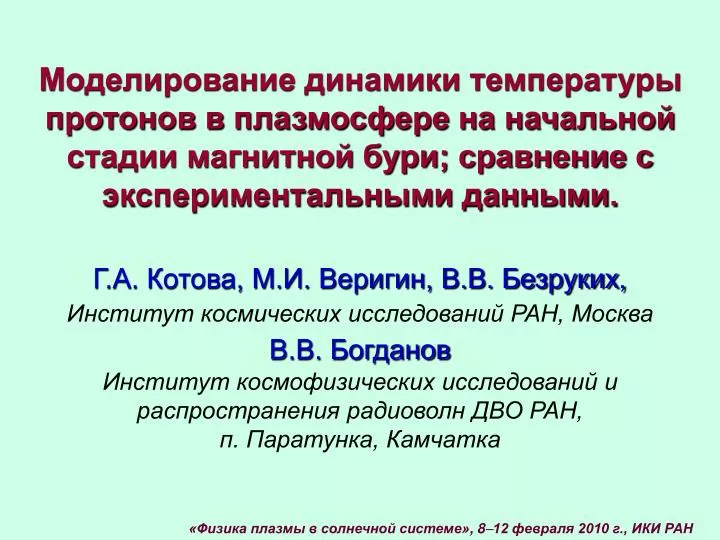 Моделирование динамики температуры протонов в плазмосфере на начальной стадии магнитной бури; сравнение с экспериментальными данными.

Г.А. Котова, М.И. Веригин, В.В. Безруких,
Институт космических исследований РАН, Москва

В.В. Богданов
Институт космофизических исследований и распространения радиоволн ДВО РАН,
п. Паратунка, Камчатка

«Физика плазмы в солнечной системе», 8–12 февраля 2010 г., ИКИ РАН